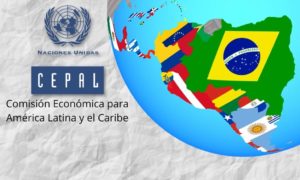 NACIONES UNIDAS

CEPAL

Comisión Económica para América Latina y el Caribe